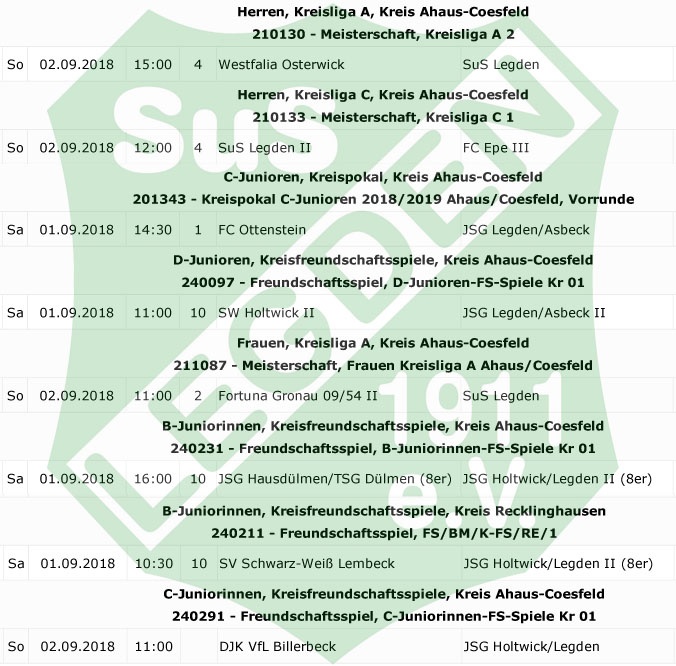 Herren, Kreisliga A, Kreis Ahaus-Coesfeld
210130 - Meisterschaft, Kreisliga A 2

| So | 02.09.2018 | 15:00 | 4 | Westfalia Osterwick | SuS Legden |
|---|---|---|---|---|---|

Herren, Kreisliga C, Kreis Ahaus-Coesfeld
210133 - Meisterschaft, Kreisliga C 1

| So | 02.09.2018 | 12:00 | 4 | SuS Legden II | FC Epe III |
|---|---|---|---|---|---|

C-Junioren, Kreispokal, Kreis Ahaus-Coesfeld
201343 - Kreispokal C-Junioren 2018/2019 Ahaus/Coesfeld, Vorrunde

| Sa | 01.09.2018 | 14:30 | 1 | FC Ottenstein | JSG Legden/Asbeck |
|---|---|---|---|---|---|

D-Junioren, Kreisfreundschaftsspiele, Kreis Ahaus-Coesfeld
240097 - Freundschaftsspiel, D-Junioren-FS-Spiele Kr 01

| Sa | 01.09.2018 | 11:00 | 10 | SW Holtwick II | JSG Legden/Asbeck II |
|---|---|---|---|---|---|

Frauen, Kreisliga A, Kreis Ahaus-Coesfeld
211087 - Meisterschaft, Frauen Kreisliga A Ahaus/Coesfeld

| So | 02.09.2018 | 11:00 | 2 | Fortuna Gronau 09/54 II | SuS Legden |
|---|---|---|---|---|---|

B-Juniorinnen, Kreisfreundschaftsspiele, Kreis Ahaus-Coesfeld
240231 - Freundschaftsspiel, B-Juniorinnen-FS-Spiele Kr 01

| Sa | 01.09.2018 | 16:00 | 10 | JSG Hausdülmen/TSG Dülmen (8er) | JSG Holtwick/Legden II (8er) |
|---|---|---|---|---|---|

B-Juniorinnen, Kreisfreundschaftsspiele, Kreis Recklinghausen
240211 - Freundschaftsspiel, FS/BM/K-FS/RE/1

| Sa | 01.09.2018 | 10:30 | 10 | SV Schwarz-Weiß Lembeck | JSG Holtwick/Legden II (8er) |
|---|---|---|---|---|---|

C-Juniorinnen, Kreisfreundschaftsspiele, Kreis Ahaus-Coesfeld
240291 - Freundschaftsspiel, C-Juniorinnen-FS-Spiele Kr 01

| So | 02.09.2018 | 11:00 | | DJK VfL Billerbeck | JSG Holtwick/Legden |
|---|---|---|---|---|---|

SuS LEGDEN 1911 e.V.